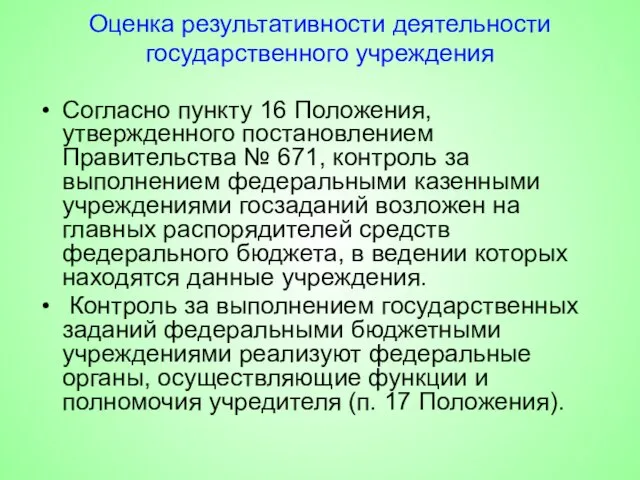 Оценка результативности деятельности государственного учреждения

• Согласно пункту 16 Положения, утвержденного постановлением Правительства № 671, контроль за выполнением федеральными казенными учреждениями госзаданий возложен на главных распорядителей средств федерального бюджета, в ведении которых находятся данные учреждения.

• Контроль за выполнением государственных заданий федеральными бюджетными учреждениями реализуют федеральные органы, осуществляющие функции и полномочия учредителя (п. 17 Положения).